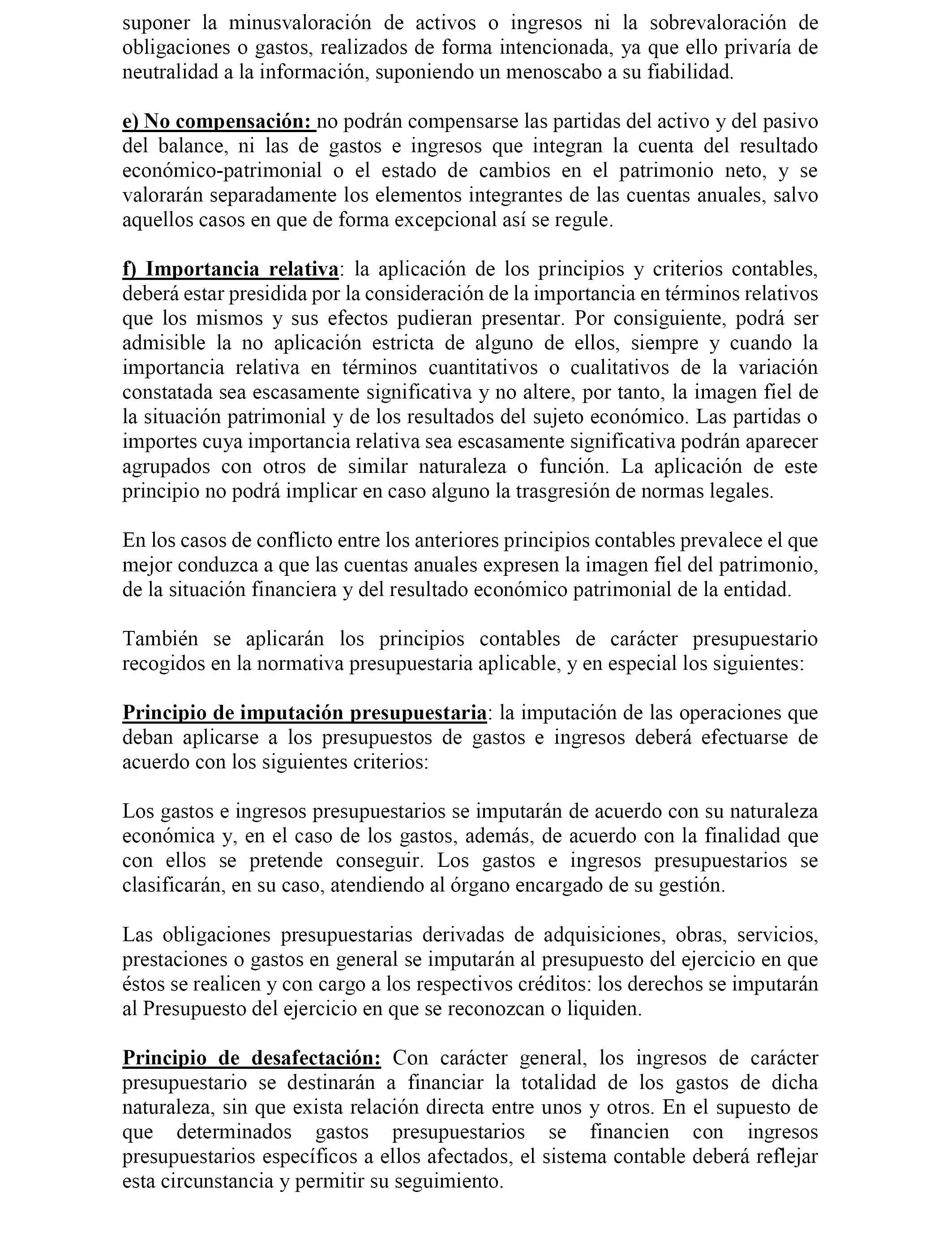 suponer la minusvaloración de activos o ingresos ni la sobrevaloración de obligaciones o gastos, realizados de forma intencionada, ya que ello privaría de neutralidad a la información, suponiendo un menoscabo a su fiabilidad.

e) No compensación: no podrán compensarse las partidas del activo y del pasivo del balance, ni las de gastos e ingresos que integran la cuenta del resultado económico-patrimonial o el estado de cambios en el patrimonio neto, y se valorarán separadamente los elementos integrantes de las cuentas anuales, salvo aquellos casos en que de forma excepcional así se regule.

f) Importancia relativa: la aplicación de los principios y criterios contables, deberá estar presidida por la consideración de la importancia en términos relativos que los mismos y sus efectos pudieran presentar. Por consiguiente, podrá ser admisible la no aplicación estricta de alguno de ellos, siempre y cuando la importancia relativa en términos cuantitativos o cualitativos de la variación constatada sea escasamente significativa y no altere, por tanto, la imagen fiel de la situación patrimonial y de los resultados del sujeto económico. Las partidas o importes cuya importancia relativa sea escasamente significativa podrán aparecer agrupados con otros de similar naturaleza o función. La aplicación de este principio no podrá implicar en caso alguno la trasgresión de normas legales.

En los casos de conflicto entre los anteriores principios contables prevalece el que mejor conduzca a que las cuentas anuales expresen la imagen fiel del patrimonio, de la situación financiera y del resultado económico patrimonial de la entidad.

También se aplicarán los principios contables de carácter presupuestario recogidos en la normativa presupuestaria aplicable, y en especial los siguientes:

Principio de imputación presupuestaria: la imputación de las operaciones que deban aplicarse a los presupuestos de gastos e ingresos deberá efectuarse de acuerdo con los siguientes criterios:

Los gastos e ingresos presupuestarios se imputarán de acuerdo con su naturaleza económica y, en el caso de los gastos, además, de acuerdo con la finalidad que con ellos se pretende conseguir. Los gastos e ingresos presupuestarios se clasificarán, en su caso, atendiendo al órgano encargado de su gestión.

Las obligaciones presupuestarias derivadas de adquisiciones, obras, servicios, prestaciones o gastos en general se imputarán al presupuesto del ejercicio en que éstos se realicen y con cargo a los respectivos créditos: los derechos se imputarán al Presupuesto del ejercicio en que se reconozcan o liquiden.

Principio de desafectación: Con carácter general, los ingresos de carácter presupuestario se destinarán a financiar la totalidad de los gastos de dicha naturaleza, sin que exista relación directa entre unos y otros. En el supuesto de que determinados gastos presupuestarios se financien con ingresos presupuestarios específicos a ellos afectados, el sistema contable deberá reflejar esta circunstancia y permitir su seguimiento.